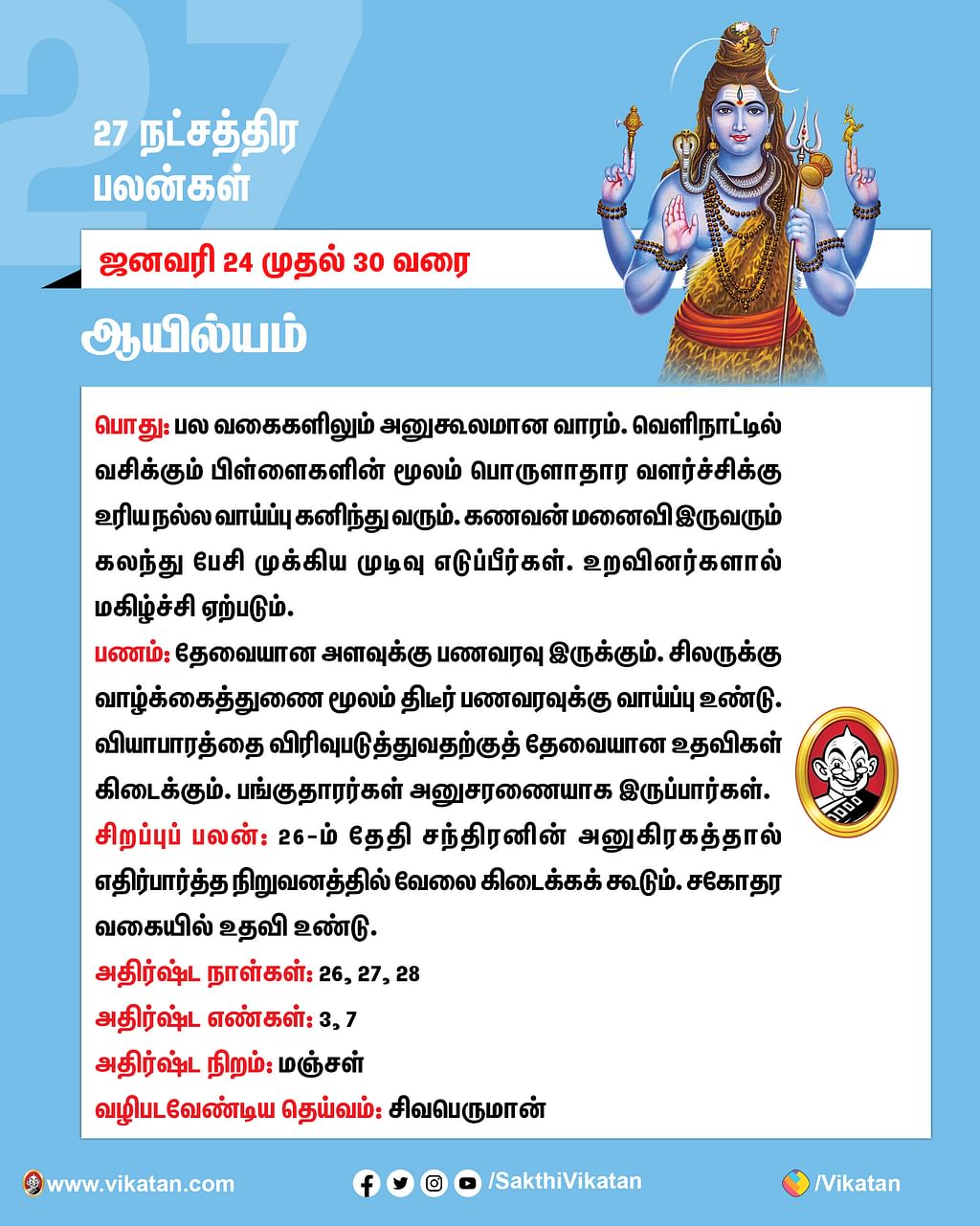 27

27 நட்சத்திர பலன்கள்

ஜனவரி 24 முதல் 30 வரை

ஆயில்யம்

பொது: பல வகைகளிலும் அனுகூலமான வாரம். வெளிநாட்டில் வசிக்கும் பிள்ளைகளின் மூலம் பொருளாதார வளர்ச்சிக்கு உரிய நல்ல வாய்ப்பு கனிந்து வரும். கணவன் மனைவி இருவரும் கலந்து பேசி முக்கிய முடிவு எடுப்பீர்கள். உறவினர்களால் மகிழ்ச்சி ஏற்படும்.

பணம்: தேவையான அளவுக்கு பணவரவு இருக்கும். சிலருக்கு வாழ்க்கைத்துணை மூலம் திடீர் பணவரவுக்கு வாய்ப்பு உண்டு. வியாபாரத்தை விரிவுபடுத்துவதற்குத் தேவையான உதவிகள் கிடைக்கும். பங்குதாரர்கள் அனுசரணையாக இருப்பார்கள்.

சிறப்புப் பலன்: 26-ம் தேதி சந்திரனின் அனுகிரகத்தால் எதிர்பார்த்த நிறுவனத்தில் வேலை கிடைக்கக் கூடும். சகோதர வகையில் உதவி உண்டு.

அதிர்ஷ்ட நாள்கள்: 26, 27, 28

அதிர்ஷ்ட எண்கள்: 3, 7

அதிர்ஷ்ட நிறம்: மஞ்சள்

வழிபடவேண்டிய தெய்வம்: சிவபெருமான்

www.vikatan.com

/SakthiVikatan

/Vikatan